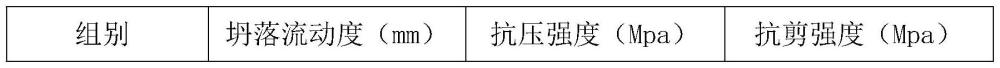 | 组别 | 坍落流动度（mm） | 抗压强度（Mpa） | 抗剪强度（Mpa） |
|---|---|---|---|